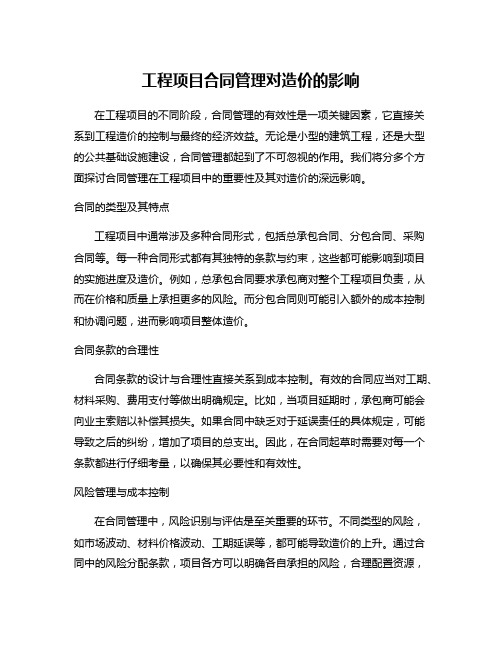 工程项目合同管理对造价的影响

在工程项目的不同阶段，合同管理的有效性是一项关键因素，它直接关系到工程造价的控制与最终的经济效益。无论是小型的建筑工程，还是大型的公共基础设施建设，合同管理都起到了不可忽视的作用。我们将分多个方面探讨合同管理在工程项目中的重要性及其对造价的深远影响。

合同的类型及其特点

工程项目中通常涉及多种合同形式，包括总承包合同、分包合同、采购合同等。每一种合同形式都有其独特的条款与约束，这些都可能影响到项目的实施进度及造价。例如，总承包合同要求承包商对整个工程项目负责，从而在价格和质量上承担更多的风险。而分包合同则可能引入额外的成本控制和协调问题，进而影响项目整体造价。

合同条款的合理性

合同条款的设计与合理性直接关系到成本控制。有效的合同应当对工期、材料采购、费用支付等做出明确规定。比如，当项目延期时，承包商可能会向业主索赔以补偿其损失。如果合同中缺乏对于延误责任的具体规定，可能导致之后的纠纷，增加了项目的总支出。因此，在合同起草时需要对每一个条款都进行仔细考量，以确保其必要性和有效性。

风险管理与成本控制

在合同管理中，风险识别与评估是至关重要的环节。不同类型的风险，如市场波动、材料价格波动、工期延误等，都可能导致造价的上升。通过合同中的风险分配条款，项目各方可以明确各自承担的风险，合理配置资源，